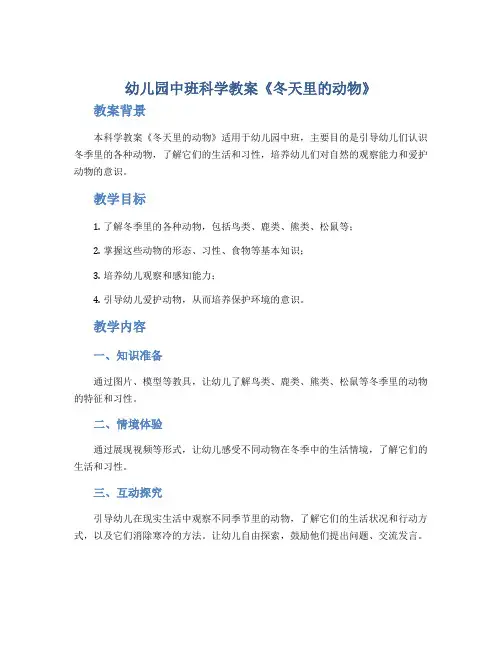 幼儿园中班科学教案《冬天里的动物》

教案背景

本科学教案《冬天里的动物》适用于幼儿园中班，主要目的是引导幼儿们认识冬季里的各种动物，了解它们的生活和习性，培养幼儿们对自然的观察能力和爱护动物的意识。

教学目标

1. 了解冬季里的各种动物，包括鸟类、鹿类、熊类、松鼠等；

2. 掌握这些动物的形态、习性、食物等基本知识；

3. 培养幼儿观察和感知能力；

4. 引导幼儿爱护动物，从而培养保护环境的意识。

教学内容

一、知识准备

通过图片、模型等教具，让幼儿了解鸟类、鹿类、熊类、松鼠等冬季里的动物的特征和习性。

二、情境体验

通过展现视频等形式，让幼儿感受不同动物在冬季中的生活情境，了解它们的生活和习性。

三、互动探究

引导幼儿在现实生活中观察不同季节里的动物，了解它们的生活状况和行动方式，以及它们消除寒冷的方法。让幼儿自由探索，鼓励他们提出问题、交流发言。